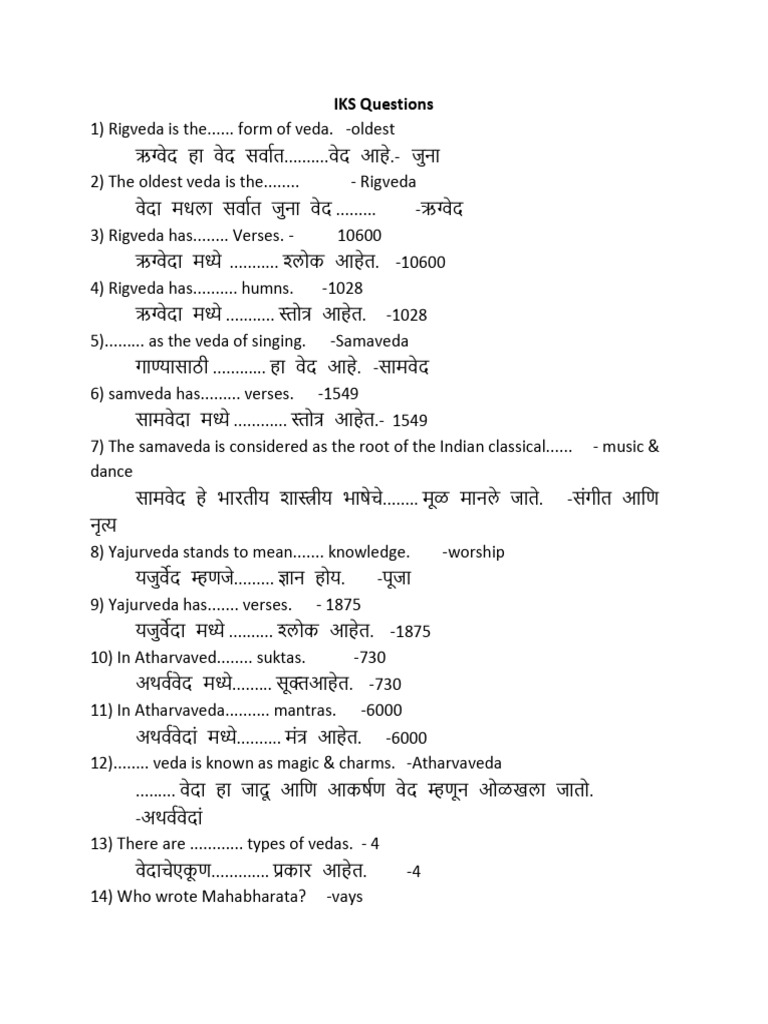 IKS Questions

1) Rigveda is the...... form of veda. -oldest

ऋग्वेद हा वेद सर्वात..........वेद आहे.- जुना

2) The oldest veda is the........ - Rigveda

वेदा मधला सर्वात जुना वेद ......... -ऋग्वेद

3) Rigveda has........ Verses. - 10600

ऋग्वेदा मध्ये ........... श्लोक आहेत. -10600

4) Rigveda has.......... humns. -1028

ऋग्वेदा मध्ये ........... स्तोत्र आहेत. -1028

5)......... as the veda of singing. -Samaveda

गाण्यासाठी ............ हा वेद आहे. -सामवेद

6) samveda has......... verses. -1549

सामवेदा मध्ये ............ स्तोत्र आहेत.- 1549

7) The samaveda is considered as the root of the Indian classical...... - music & dance

सामवेद हे भारतीय शास्त्रीय भाषेचे........ मूळ मानले जाते. -संगीत आणि नृत्य

8) Yajurveda stands to mean....... knowledge. -worship

यजुर्वेद म्हणजे......... ज्ञान होय. -पूजा

9) Yajurveda has....... verses. - 1875

यजुर्वेदा मध्ये .......... श्लोक आहेत. -1875

10) In Atharvaved........ suktas. -730

अथर्ववेद मध्ये......... सूक्तआहेत. -730

11) In Atharvaveda.......... mantras. -6000

अथर्ववेदां मध्ये.......... मंत्र आहेत. -6000

12)........ veda is known as magic & charms. -Atharvaveda

......... वेदा हा जादू आणि आकर्षण वेद म्हणून ओळखला जातो. -अथर्ववेदां

13) There are ............ types of vedas. - 4

वेदाचेएकूण............. प्रकार आहेत. -4

14) Who wrote Mahabharata? -vays